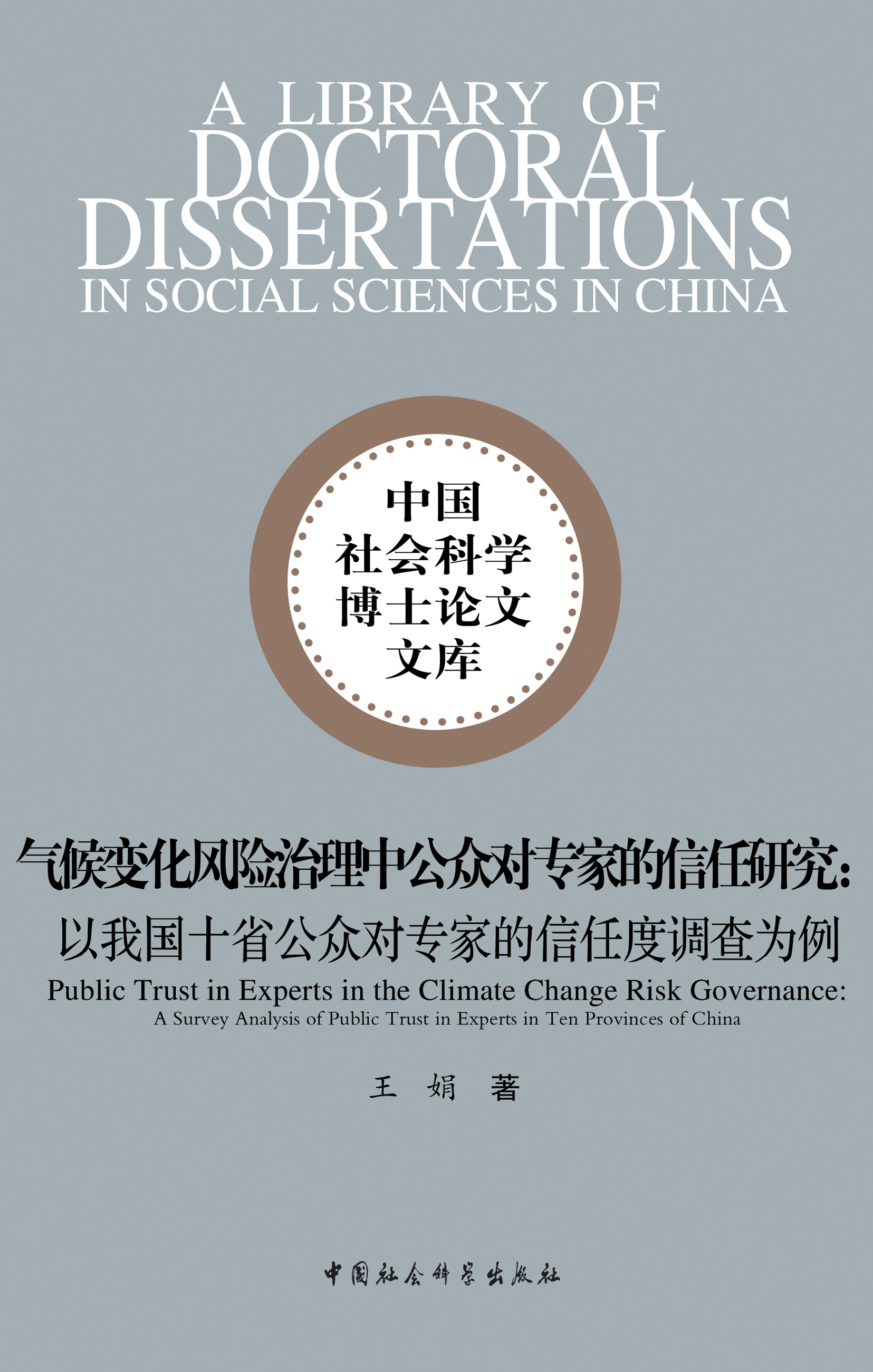 A LIBRARY OF DOCTORAL DISSERTATIONS IN SOCIAL SCIENCES IN CHINA

中国
社会科学
博士论文
文库

气候变化风险治理中公众对专家的信任研究：
以我国十省公众对专家的信任度调查为例

Public Trust in Experts in the Climate Change Risk Governance:
A Survey Analysis of Public Trust in Experts in Ten Provinces of China

王 娟 著

中国社会科学出版社